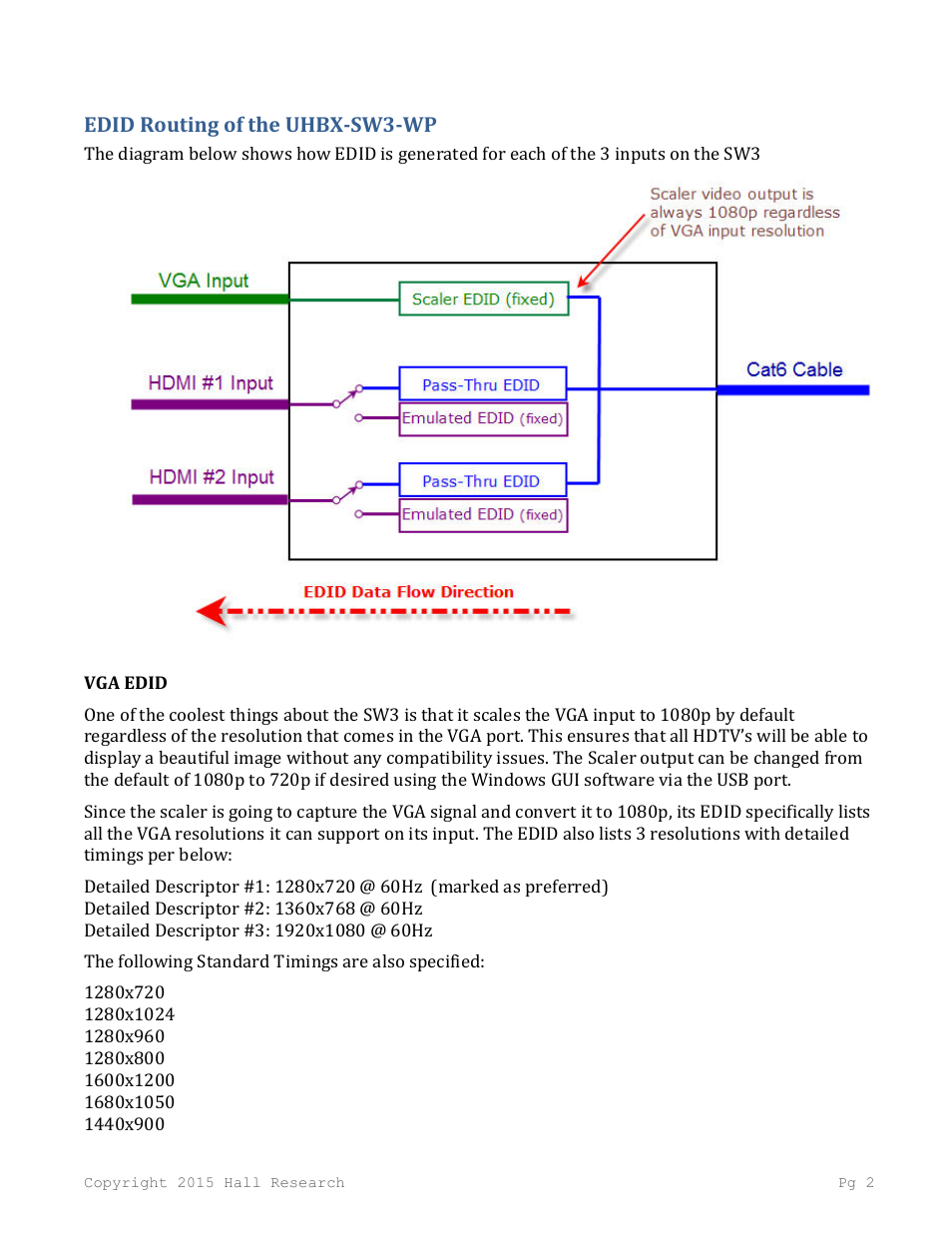 EDID Routing of the UHBX-SW3-WP

The diagram below shows how EDID is generated for each of the 3 inputs on the SW3

Scaler video output is always 1080p regardless of VGA input resolution

VGA Input

Scaler EDID (fixed)

HDMI #1 Input

Pass-Thru EDID

Emulated EDID (fixed)

Cat6 Cable

HDMI #2 Input

Pass-Thru EDID

Emulated EDID (fixed)

EDID Data Flow Direction

VGA EDID

One of the coolest things about the SW3 is that it scales the VGA input to 1080p by default regardless of the resolution that comes in the VGA port. This ensures that all HDTV's will be able to display a beautiful image without any compatibility issues. The Scaler output can be changed from the default of 1080p to 720p if desired using the Windows GUI software via the USB port.

Since the scaler is going to capture the VGA signal and convert it to 1080p, its EDID specifically lists all the VGA resolutions it can support on its input. The EDID also lists 3 resolutions with detailed timings per below:

Detailed Descriptor #1: 1280x720 @ 60Hz (marked as preferred)
Detailed Descriptor #2: 1360x768 @ 60Hz
Detailed Descriptor #3: 1920x1080 @ 60Hz

The following Standard Timings are also specified:

1280x720
1280x1024
1280x960
1280x800
1600x1200
1680x1050
1440x900

Copyright 2015 Hall Research

Pg 2